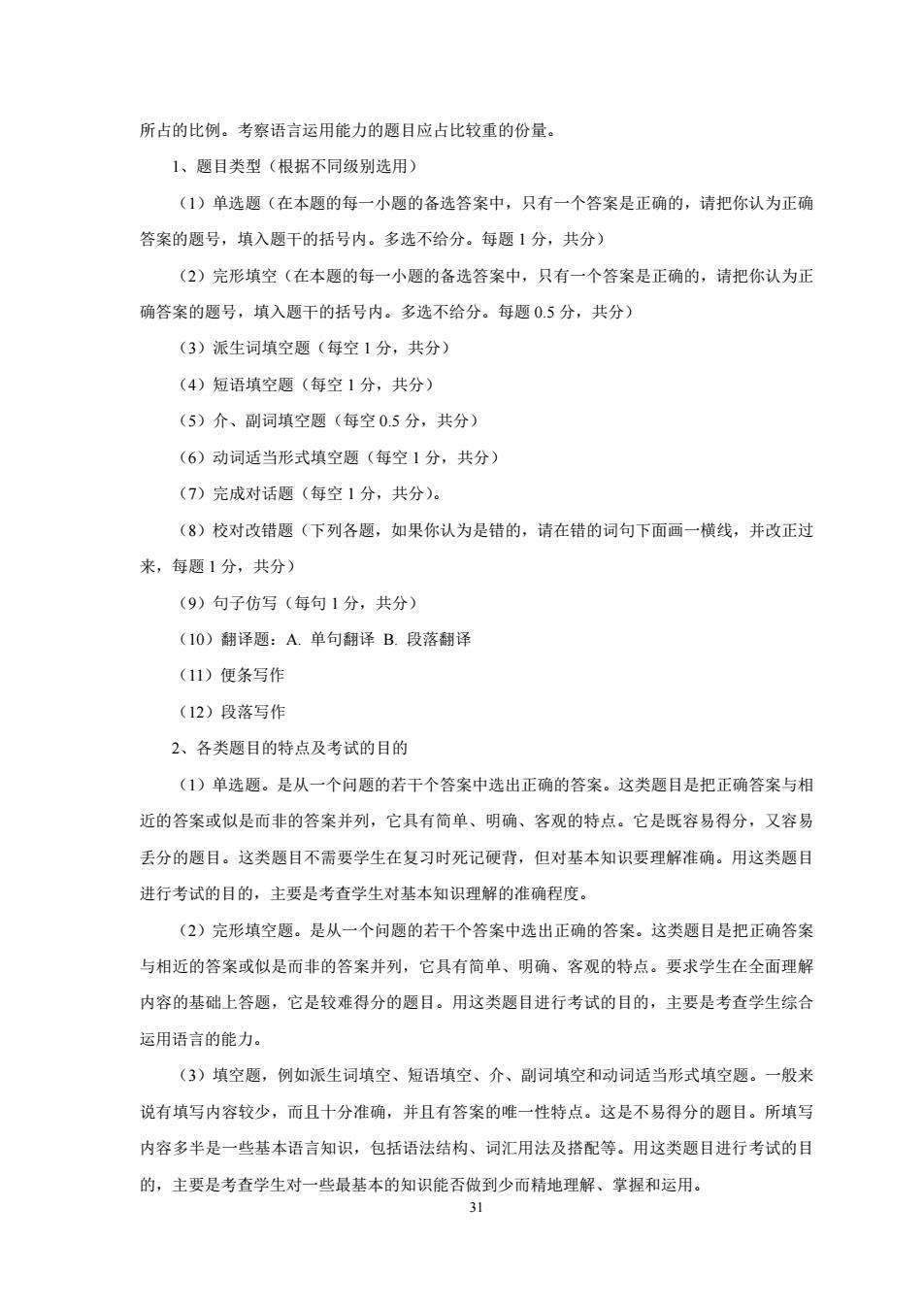 所占的比例。考察语言运用能力的题目应占比较重的份量。

1、题目类型（根据不同级别选用）

（1）单选题（在本题的每一小题的备选答案中，只有一个答案是正确的，请把你认为正确答案的题号，填入题干的括号内。多选不给分。每题 1 分，共分）

（2）完形填空（在本题的每一小题的备选答案中，只有一个答案是正确的，请把你认为正确答案的题号，填入题干的括号内。多选不给分。每题 0.5 分，共分）

（3）派生词填空题（每空 1 分，共分）

（4）短语填空题（每空 1 分，共分）

（5）介、副词填空题（每空 0.5 分，共分）

（6）动词适当形式填空题（每空 1 分，共分）

（7）完成对话题（每空 1 分，共分）。

（8）校对改错题（下列各题，如果你认为是错的，请在错的词句下面画一横线，并改正过来，每题 1 分，共分）

（9）句子仿写（每句 1 分，共分）

（10）翻译题：A. 单句翻译 B. 段落翻译

（11）便条写作

（12）段落写作

2、各类题目的特点及考试的目的

（1）单选题。是从一个问题的若干个答案中选出正确的答案。这类题目是把正确答案与相近的答案或似是而非的答案并列，它具有简单、明确、客观的特点。它是既容易得分，又容易丢分的题目。这类题目不需要学生在复习时死记硬背，但对基本知识要理解准确。用这类题目进行考试的目的，主要是考查学生对基本知识理解的准确程度。

（2）完形填空题。是从一个问题的若干个答案中选出正确的答案。这类题目是把正确答案与相近的答案或似是而非的答案并列，它具有简单、明确、客观的特点。要求学生在全面理解内容的基础上答题，它是较难得分的题目。用这类题目进行考试的目的，主要是考查学生综合运用语言的能力。

（3）填空题，例如派生词填空、短语填空、介、副词填空和动词适当形式填空题。一般来说有填写内容较少，而且十分准确，并且有答案的唯一性特点。这是不易得分的题目。所填写内容多半是一些基本语言知识，包括语法结构、词汇用法及搭配等。用这类题目进行考试的目的，主要是考查学生对一些最基本的知识能否做到少而精地理解、掌握和运用。

31